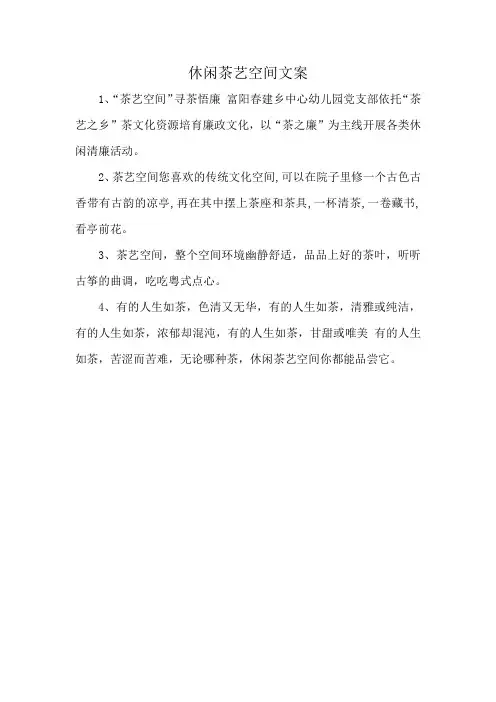 休闲茶艺空间文案

1、“茶艺空间”寻茶悟廉 富阳春建乡中心幼儿园党支部依托“茶艺之乡”茶文化资源培育廉政文化，以“茶之廉”为主线开展各类休闲清廉活动。

2、茶艺空间您喜欢的传统文化空间,可以在院子里修一个古色古香带有古韵的凉亭,再在其中摆上茶座和茶具,一杯清茶,一卷藏书,看亭前花。

3、茶艺空间，整个空间环境幽静舒适，品品上好的茶叶，听听古筝的曲调，吃吃粤式点心。

4、有的人生如茶，色清又无华，有的人生如茶，清雅或纯洁，有的人生如茶，浓郁却混沌，有的人生如茶，甘甜或唯美 有的人生如茶，苦涩而苦难，无论哪种茶，休闲茶艺空间你都能品尝它。